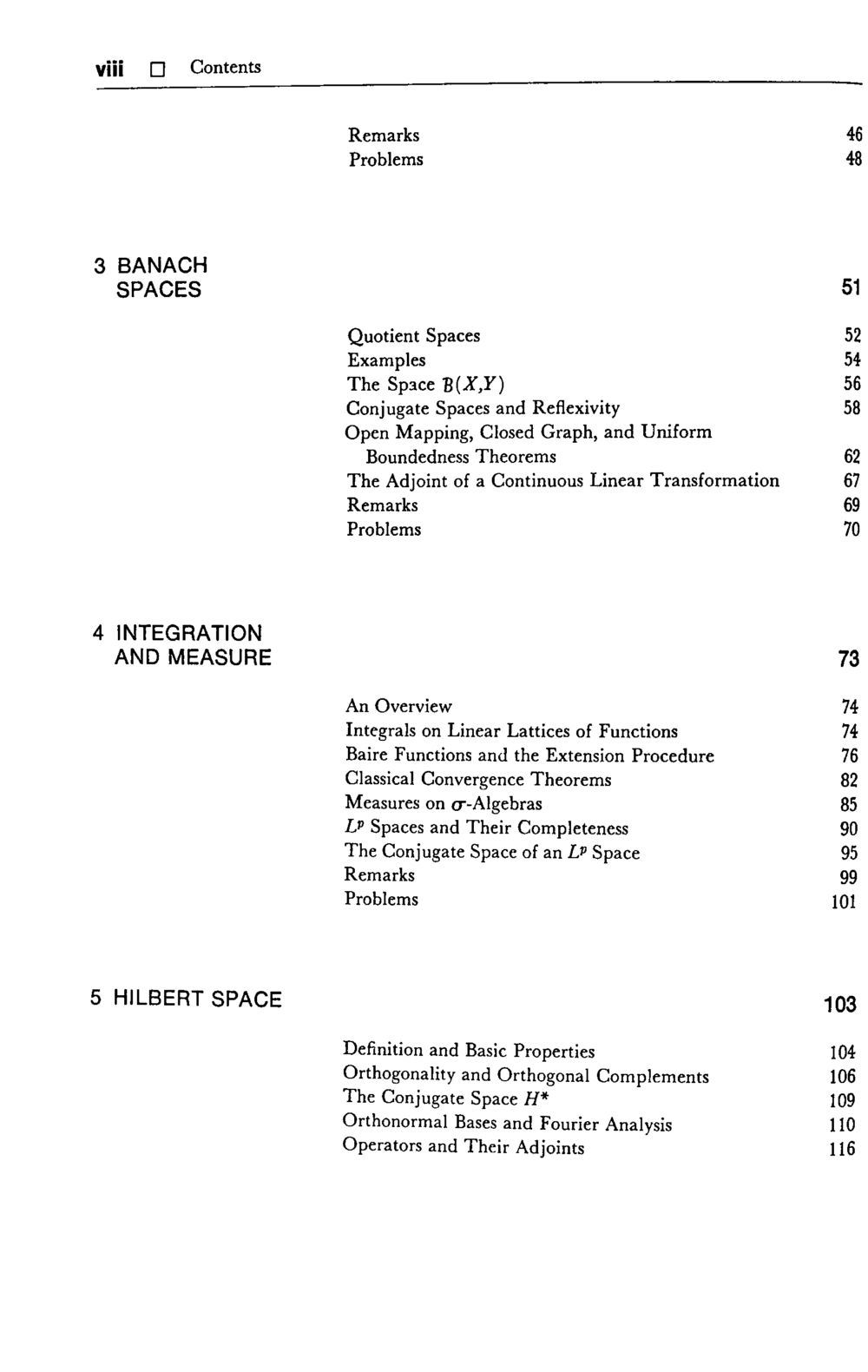 viii □ Contents

Remarks 46
Problems 48

3 BANACH SPACES 51

Quotient Spaces 52
Examples 54
The Space $\mathcal{B}(X,Y)$ 56
Conjugate Spaces and Reflexivity 58
Open Mapping, Closed Graph, and Uniform Boundedness Theorems 62
The Adjoint of a Continuous Linear Transformation 67
Remarks 69
Problems 70

4 INTEGRATION AND MEASURE 73

An Overview 74
Integrals on Linear Lattices of Functions 74
Baire Functions and the Extension Procedure 76
Classical Convergence Theorems 82
Measures on $\sigma$-Algebras 85
$L^p$ Spaces and Their Completeness 90
The Conjugate Space of an $L^p$ Space 95
Remarks 99
Problems 101

5 HILBERT SPACE 103

Definition and Basic Properties 104
Orthogonality and Orthogonal Complements 106
The Conjugate Space $H^*$ 109
Orthonormal Bases and Fourier Analysis 110
Operators and Their Adjoints 116